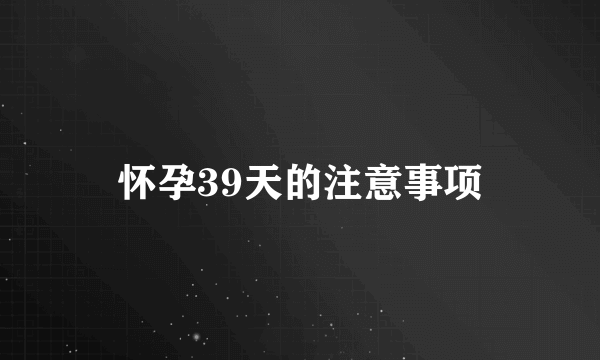 怀孕39天的注意事项